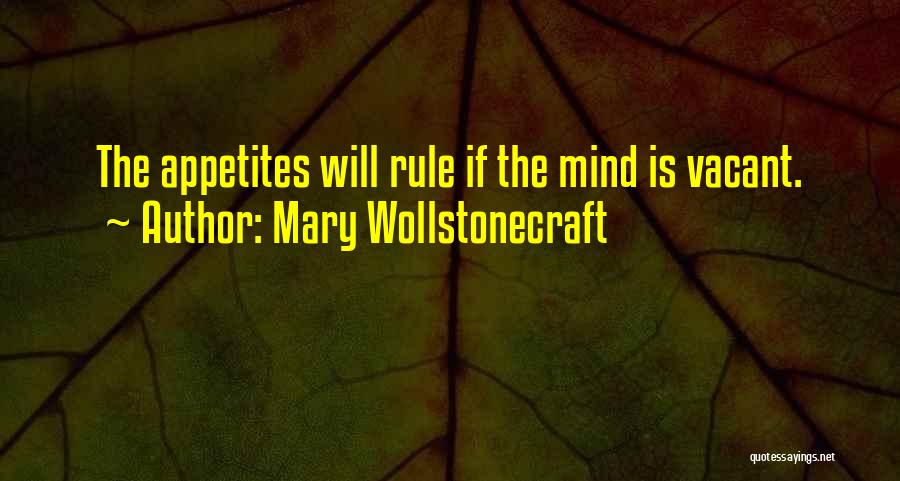 The appetites will rule if the mind is vacant.
~ Author: Mary Wollstonecraft

quotessayings.net